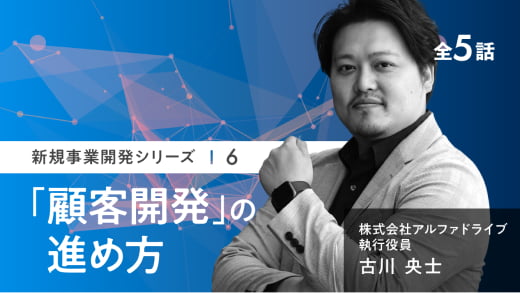 全5話

新規事業開発シリーズ | 6

「顧客開発」の進め方

株式会社アルファドライブ
執行役員
古川 央士